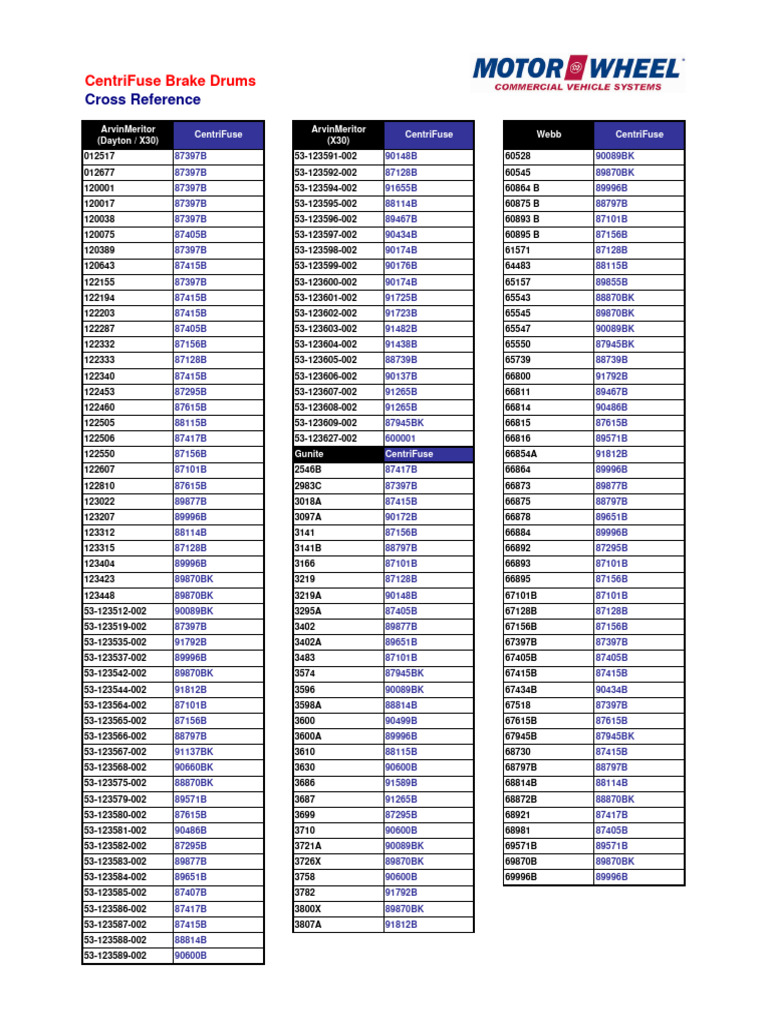 CentriFuse Brake Drums
Cross Reference

MOTOR WHEEL
COMMERCIAL VEHICLE SYSTEMS

| ArvinMeritor (Dayton / X30) | CentriFuse |
|---|---|
| 012517 | 87397B |
| 012677 | 87397B |
| 120001 | 87397B |
| 120017 | 87397B |
| 120038 | 87397B |
| 120075 | 87405B |
| 120389 | 87397B |
| 120643 | 87415B |
| 122155 | 87397B |
| 122194 | 87415B |
| 122203 | 87415B |
| 122287 | 87405B |
| 122332 | 87156B |
| 122333 | 87128B |
| 122340 | 87415B |
| 122453 | 87295B |
| 122460 | 87615B |
| 122505 | 88115B |
| 122506 | 87417B |
| 122550 | 87156B |
| 122607 | 87101B |
| 122810 | 87615B |
| 123022 | 89877B |
| 123207 | 89996B |
| 123312 | 88114B |
| 123315 | 87128B |
| 123404 | 89996B |
| 123423 | 89870BK |
| 123448 | 89870BK |
| 53-123512-002 | 90089BK |
| 53-123519-002 | 87397B |
| 53-123535-002 | 91792B |
| 53-123537-002 | 89996B |
| 53-123542-002 | 89870BK |
| 53-123544-002 | 91812B |
| 53-123564-002 | 87101B |
| 53-123565-002 | 87156B |
| 53-123566-002 | 88797B |
| 53-123567-002 | 91137BK |
| 53-123568-002 | 90660BK |
| 53-123575-002 | 88870BK |
| 53-123579-002 | 89571B |
| 53-123580-002 | 87615B |
| 53-123581-002 | 90486B |
| 53-123582-002 | 87295B |
| 53-123583-002 | 89877B |
| 53-123584-002 | 89651B |
| 53-123585-002 | 87407B |
| 53-123586-002 | 87417B |
| 53-123587-002 | 87415B |
| 53-123588-002 | 88814B |
| 53-123589-002 | 90600B |

| ArvinMeritor (X30) | CentriFuse |
|---|---|
| 53-123591-002 | 90148B |
| 53-123592-002 | 87128B |
| 53-123594-002 | 91655B |
| 53-123595-002 | 88114B |
| 53-123596-002 | 89467B |
| 53-123597-002 | 90434B |
| 53-123598-002 | 90174B |
| 53-123599-002 | 90176B |
| 53-123600-002 | 90174B |
| 53-123601-002 | 91725B |
| 53-123602-002 | 91723B |
| 53-123603-002 | 91482B |
| 53-123604-002 | 91438B |
| 53-123605-002 | 88739B |
| 53-123606-002 | 90137B |
| 53-123607-002 | 91265B |
| 53-123608-002 | 91265B |
| 53-123609-002 | 87945BK |
| 53-123627-002 | 600001 |
| Gunite | CentriFuse |
| 2546B | 87417B |
| 2983C | 87397B |
| 3018A | 87415B |
| 3097A | 90172B |
| 3141 | 87156B |
| 3141B | 88797B |
| 3166 | 87101B |
| 3219 | 87128B |
| 3219A | 90148B |
| 3295A | 87405B |
| 3402 | 89877B |
| 3402A | 89651B |
| 3483 | 87101B |
| 3574 | 87945BK |
| 3596 | 90089BK |
| 3598A | 88814B |
| 3600 | 90499B |
| 3600A | 89996B |
| 3610 | 88115B |
| 3630 | 90600B |
| 3686 | 91589B |
| 3687 | 91265B |
| 3699 | 87295B |
| 3710 | 90600B |
| 3721A | 90089BK |
| 3726X | 89870BK |
| 3758 | 90600B |
| 3782 | 91792B |
| 3800X | 89870BK |
| 3807A | 91812B |

| Webb | CentriFuse |
|---|---|
| 60528 | 90089BK |
| 60545 | 89870BK |
| 60864 B | 89996B |
| 60875 B | 88797B |
| 60893 B | 87101B |
| 60895 B | 87156B |
| 61571 | 87128B |
| 64483 | 88115B |
| 65157 | 89855B |
| 65543 | 88870BK |
| 65545 | 89870BK |
| 65547 | 90089BK |
| 65550 | 87945BK |
| 65739 | 88739B |
| 66800 | 91792B |
| 66811 | 89467B |
| 66814 | 90486B |
| 66815 | 87615B |
| 66816 | 89571B |
| 66854A | 91812B |
| 66864 | 89996B |
| 66873 | 89877B |
| 66875 | 88797B |
| 66878 | 89651B |
| 66884 | 89996B |
| 66892 | 87295B |
| 66893 | 87101B |
| 66895 | 87156B |
| 67101B | 87101B |
| 67128B | 87128B |
| 67156B | 87156B |
| 67397B | 87397B |
| 67405B | 87405B |
| 67415B | 87415B |
| 67434B | 90434B |
| 67518 | 87397B |
| 67615B | 87615B |
| 67945B | 87945BK |
| 68730 | 87415B |
| 68797B | 88797B |
| 68814B | 88114B |
| 68872B | 88870BK |
| 68921 | 87417B |
| 68981 | 87405B |
| 69571B | 89571B |
| 69870B | 89870BK |
| 69996B | 89996B |